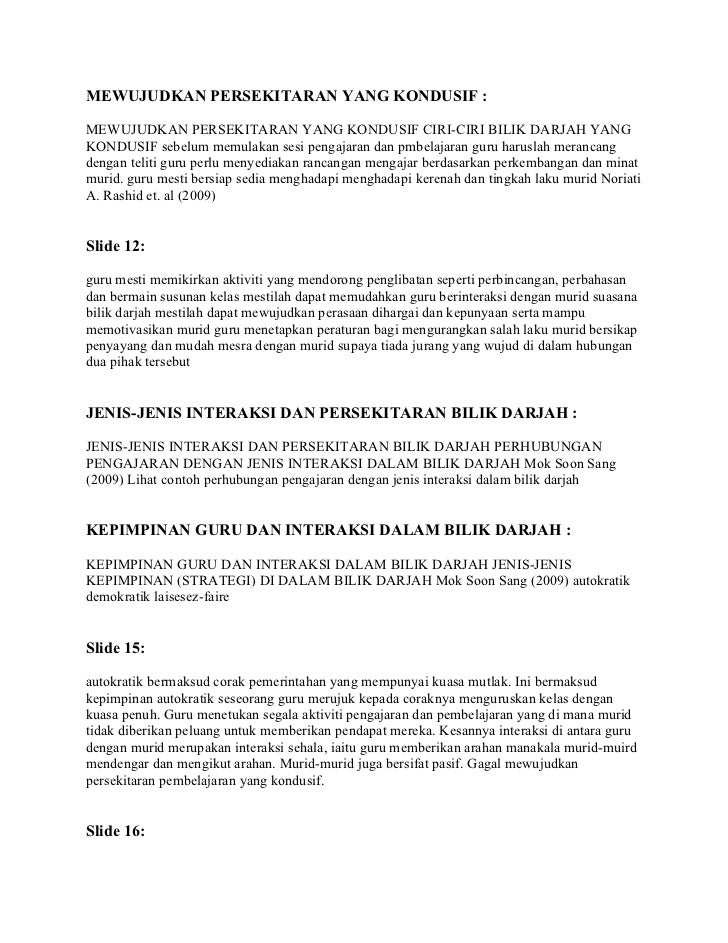 MEWUJUDKAN PERSEKITARAN YANG KONDUSIF :

MEWUJUDKAN PERSEKITARAN YANG KONDUSIF CIRI-CIRI BILIK DARJAH YANG KONDUSIF sebelum memulakan sesi pengajaran dan pmbelajaran guru haruslah merancang dengan teliti guru perlu menyediakan rancangan mengajar berdasarkan perkembangan dan minat murid. guru mesti bersiap sedia menghadapi menghadapi kerenah dan tingkah laku murid Noriati A. Rashid et. al (2009)

Slide 12:

guru mesti memikirkan aktiviti yang mendorong penglibatan seperti perbincangan, perbahasan dan bermain susunan kelas mestilah dapat memudahkan guru berinteraksi dengan murid suasana bilik darjah mestilah dapat mewujudkan perasaan dihargai dan kepunyaan serta mampu memotivasikan murid guru menetapkan peraturan bagi mengurangkan salah laku murid bersikap penyayang dan mudah mesra dengan murid supaya tiada jurang yang wujud di dalam hubungan dua pihak tersebut

JENIS-JENIS INTERAKSI DAN PERSEKITARAN BILIK DARJAH :

JENIS-JENIS INTERAKSI DAN PERSEKITARAN BILIK DARJAH PERHUBUNGAN PENGAJARAN DENGAN JENIS INTERAKSI DALAM BILIK DARJAH Mok Soon Sang (2009) Lihat contoh perhubungan pengajaran dengan jenis interaksi dalam bilik darjah

KEPIMPINAN GURU DAN INTERAKSI DALAM BILIK DARJAH :

KEPIMPINAN GURU DAN INTERAKSI DALAM BILIK DARJAH JENIS-JENIS KEPIMPINAN (STRATEGI) DI DALAM BILIK DARJAH Mok Soon Sang (2009) autokratik demokratik laisesez-faire

Slide 15:

autokratik bermaksud corak pemerintahan yang mempunyai kuasa mutlak. Ini bermaksud kepimpinan autokratik seseorang guru merujuk kepada coraknya menguruskan kelas dengan kuasa penuh. Guru menetukan segala aktiviti pengajaran dan pembelajaran yang di mana murid tidak diberikan peluang untuk memberikan pendapat mereka. Kesannya interaksi di antara guru dengan murid merupakan interaksi sehala, iaitu guru memberikan arahan manakala murid-muird mendengar dan mengikut arahan. Murid-murid juga bersifat pasif. Gagal mewujudkan persekitaran pembelajaran yang kondusif.

Slide 16: